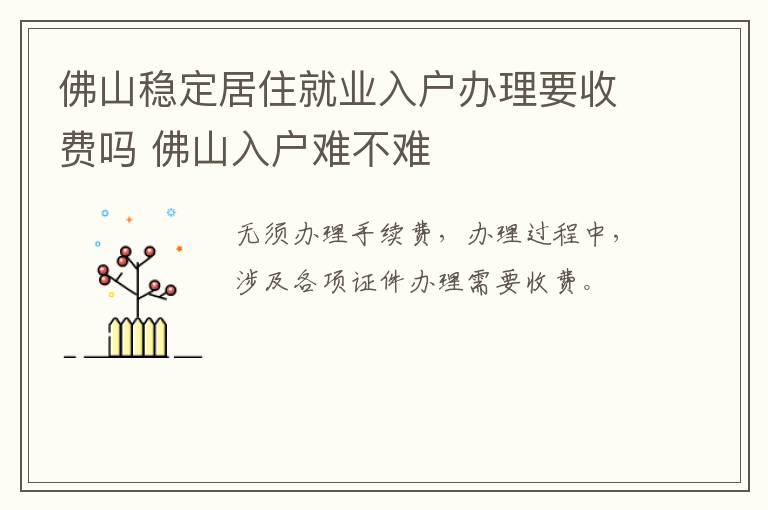 佛山稳定居住就业入户办理要收费吗 佛山入户难不难

无须办理手续费，办理过程中，涉及各项证件办理需要收费。